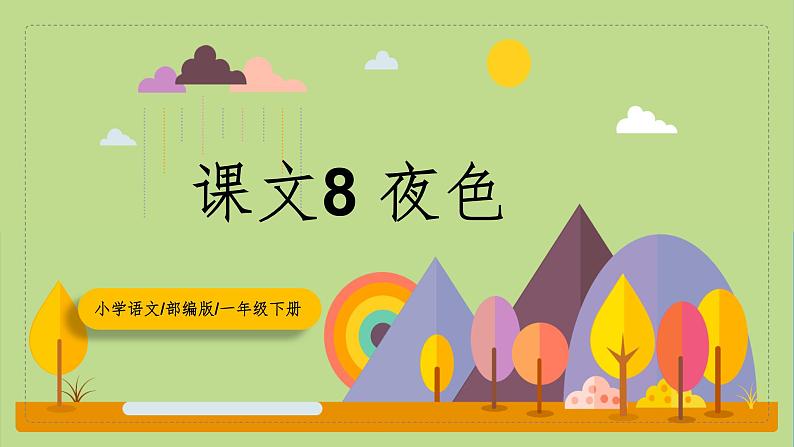 课文8 夜色

小学语文/部编版/一年级下册